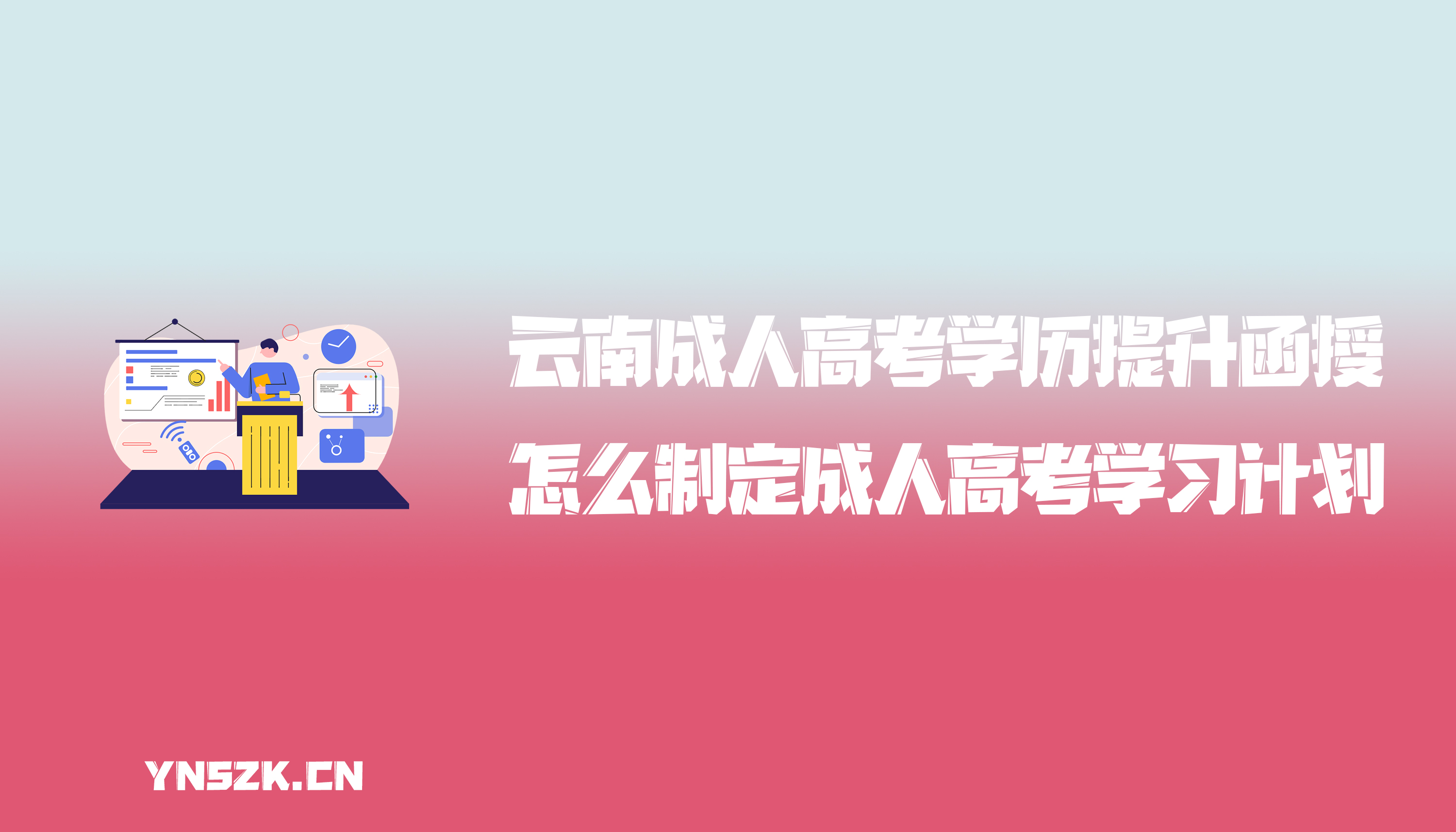 云南成人高考学历提升函授

怎么制定成人高考学习计划

YNSZK.CN